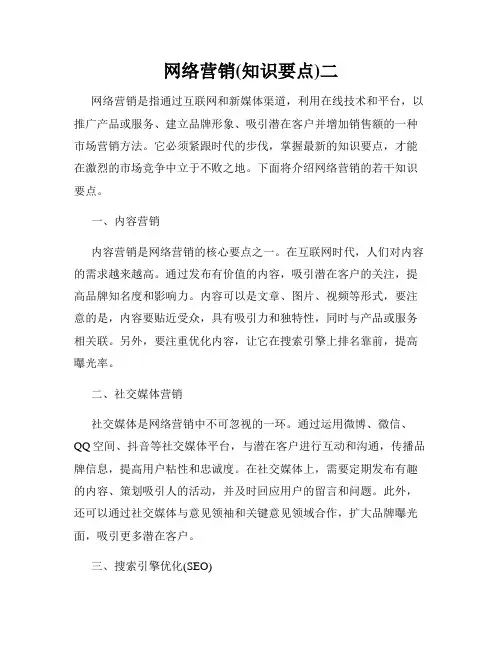 网络营销(知识要点)二

网络营销是指通过互联网和新媒体渠道，利用在线技术和平台，以推广产品或服务、建立品牌形象、吸引潜在客户并增加销售额的一种市场营销方法。它必须紧跟时代的步伐，掌握最新的知识要点，才能在激烈的市场竞争中立于不败之地。下面将介绍网络营销的若干知识要点。

一、内容营销

内容营销是网络营销的核心要点之一。在互联网时代，人们对内容的需求越来越高。通过发布有价值的内容，吸引潜在客户的关注，提高品牌知名度和影响力。内容可以是文章、图片、视频等形式，要注意的是，内容要贴近受众，具有吸引力和独特性，同时与产品或服务相关联。另外，要注重优化内容，让它在搜索引擎上排名靠前，提高曝光率。

二、社交媒体营销

社交媒体是网络营销中不可忽视的一环。通过运用微博、微信、QQ空间、抖音等社交媒体平台，与潜在客户进行互动和沟通，传播品牌信息，提高用户粘性和忠诚度。在社交媒体上，需要定期发布有趣的内容、策划吸引人的活动，并及时回应用户的留言和问题。此外，还可以通过社交媒体与意见领袖和关键意见领域合作，扩大品牌曝光面，吸引更多潜在客户。

三、搜索引擎优化(SEO)